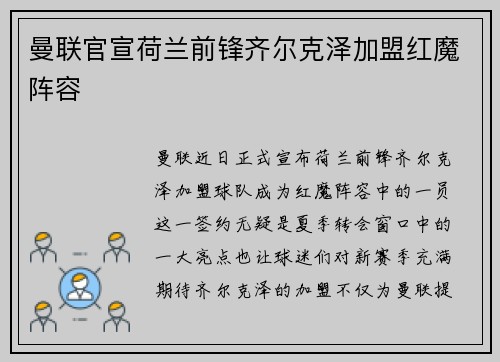 曼联官宣荷兰前锋齐尔克泽加盟红魔阵容

曼联近日正式宣布荷兰前锋齐尔克泽加盟球队成为红魔阵容中的一员这一签约无疑是夏季转会窗口中的一大亮点也让球迷们对新赛季充满期待齐尔克泽的加盟不仅为曼联提